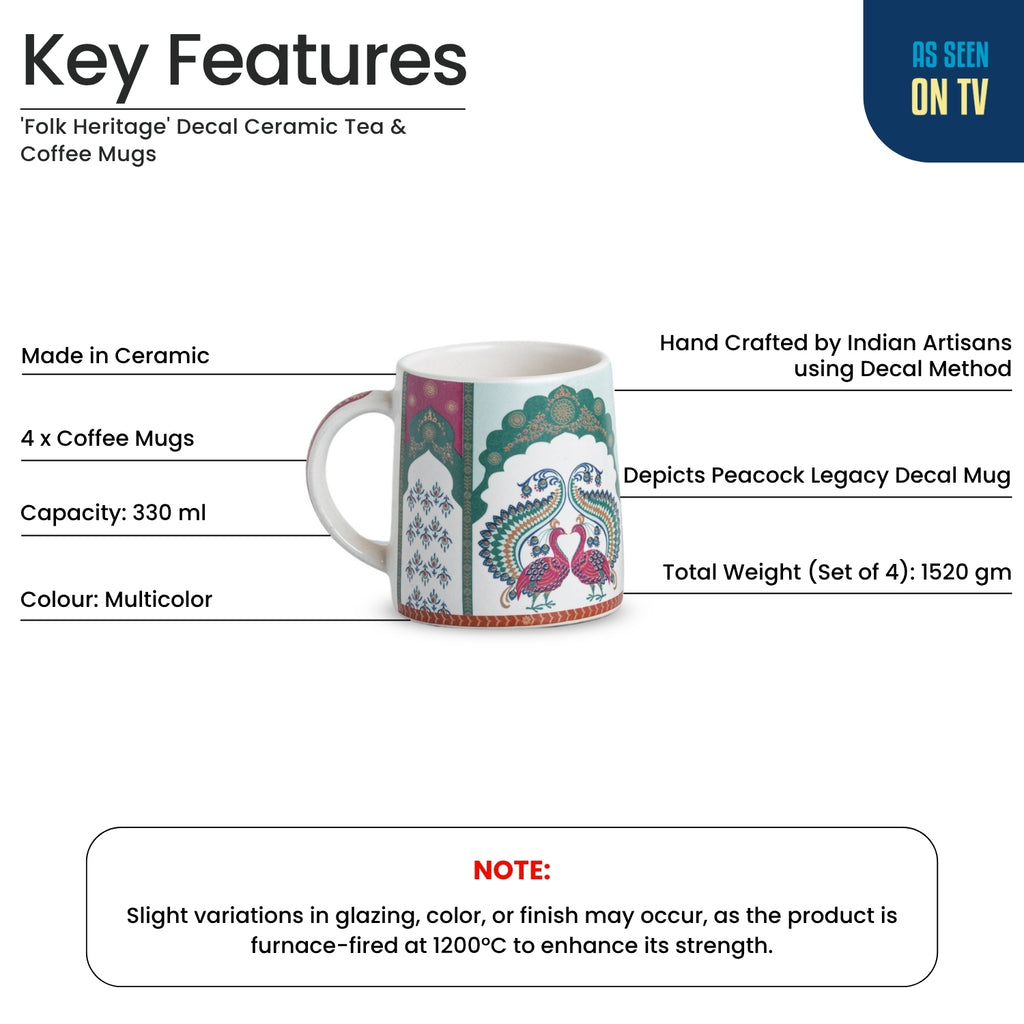 Key Features

'Folk Heritage' Decal Ceramic Tea & Coffee Mugs

AS SEEN
ON TV

Made in Ceramic

4 x Coffee Mugs

Capacity: 330 ml

Colour: Multicolor

Hand Crafted by Indian Artisans using Decal Method

Depicts Peacock Legacy Decal Mug

Total Weight (Set of 4): 1520 gm

NOTE:

Slight variations in glazing, color, or finish may occur, as the product is furnace-fired at 1200°C to enhance its strength.